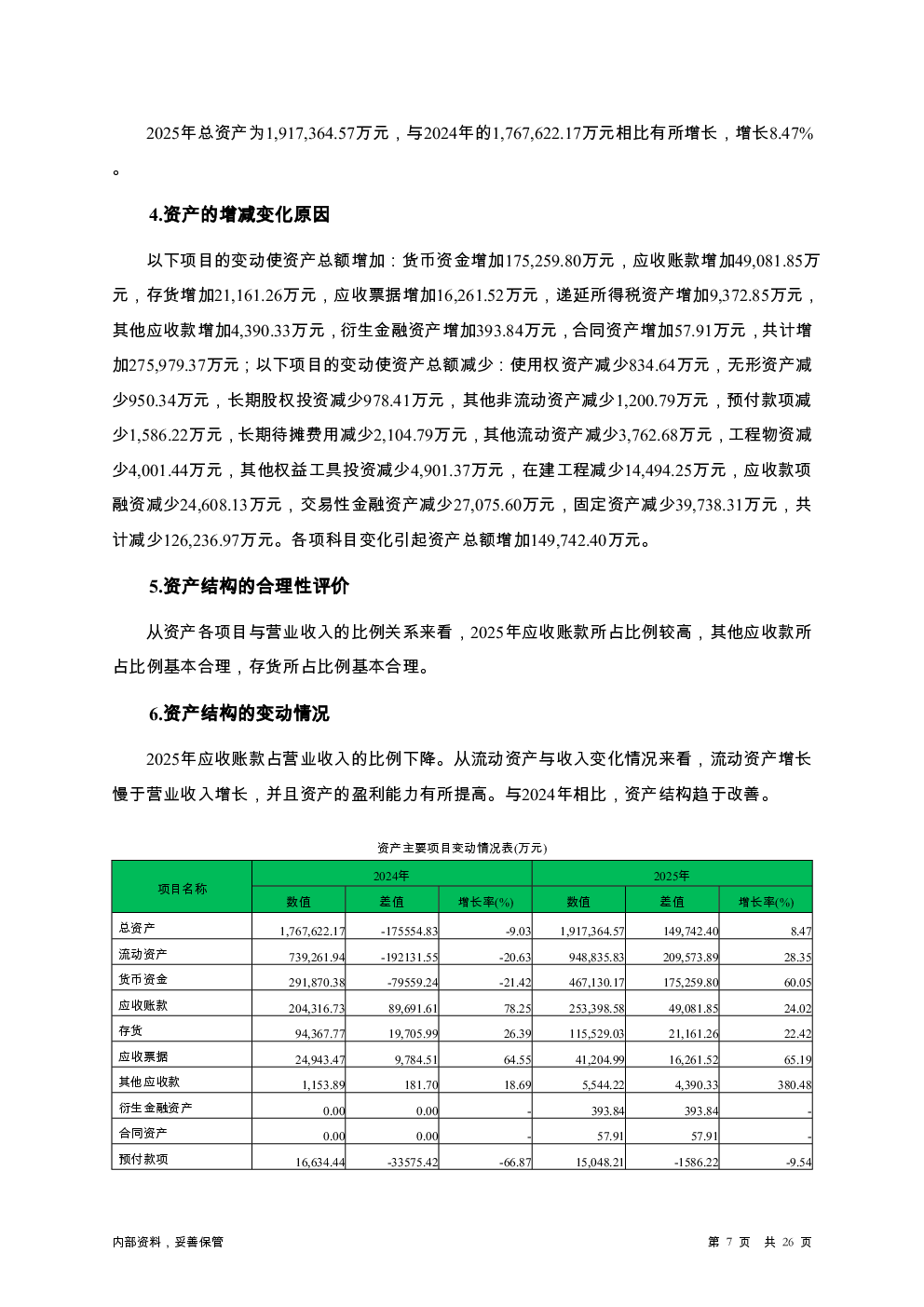 2025年总资产为1,917,364.57万元，与2024年的1,767,622.17万元相比有所增长，增长8.47%。

4.资产的增减变化原因

以下项目的变动使资产总额增加：货币资金增加175,259.80万元，应收账款增加49,081.85万元，存货增加21,161.26万元，应收票据增加16,261.52万元，递延所得税资产增加9,372.85万元，其他应收款增加4,390.33万元，衍生金融资产增加393.84万元，合同资产增加57.91万元，共计增加275,979.37万元；以下项目的变动使资产总额减少：使用权资产减少834.64万元，无形资产减少950.34万元，长期股权投资减少978.41万元，其他非流动资产减少1,200.79万元，预付款项减少1,586.22万元，长期待摊费用减少2,104.79万元，其他流动资产减少3,762.68万元，工程物资减少4,001.44万元，其他权益工具投资减少4,901.37万元，在建工程减少14,494.25万元，应收款项融资减少24,608.13万元，交易性金融资产减少27,075.60万元，固定资产减少39,738.31万元，共计减少126,236.97万元。各项科目变化引起资产总额增加149,742.40万元。

5.资产结构的合理性评价

从资产各项目与营业收入的比例关系来看，2025年应收账款所占比例较高，其他应收款所占比例基本合理，存货所占比例基本合理。

6.资产结构的变动情况

2025年应收账款占营业收入的比例下降。从流动资产与收入变化情况来看，流动资产增长慢于营业收入增长，并且资产的盈利能力有所提高。与2024年相比，资产结构趋于改善。

资产主要项目变动情况表(万元)

| 项目名称 | 2024年 | | | 2025年 | | |
|---|---|---|---|---|---|---|
| | 数值 | 差值 | 增长率(%) | 数值 | 差值 | 增长率(%) |
| 总资产 | 1,767,622.17 | -175554.83 | -9.03 | 1,917,364.57 | 149,742.40 | 8.47 |
| 流动资产 | 739,261.94 | -192131.55 | -20.63 | 948,835.83 | 209,573.89 | 28.35 |
| 货币资金 | 291,870.38 | -79559.24 | -21.42 | 467,130.17 | 175,259.80 | 60.05 |
| 应收账款 | 204,316.73 | 89,691.61 | 78.25 | 253,398.58 | 49,081.85 | 24.02 |
| 存货 | 94,367.77 | 19,705.99 | 26.39 | 115,529.03 | 21,161.26 | 22.42 |
| 应收票据 | 24,943.47 | 9,784.51 | 64.55 | 41,204.99 | 16,261.52 | 65.19 |
| 其他应收款 | 1,153.89 | 181.70 | 18.69 | 5,544.22 | 4,390.33 | 380.48 |
| 衍生金融资产 | 0.00 | 0.00 | - | 393.84 | 393.84 | - |
| 合同资产 | 0.00 | 0.00 | - | 57.91 | 57.91 | - |
| 预付款项 | 16,634.44 | -33575.42 | -66.87 | 15,048.21 | -1586.22 | -9.54 |

内部资料，妥善保管

第 7 页 共 26 页